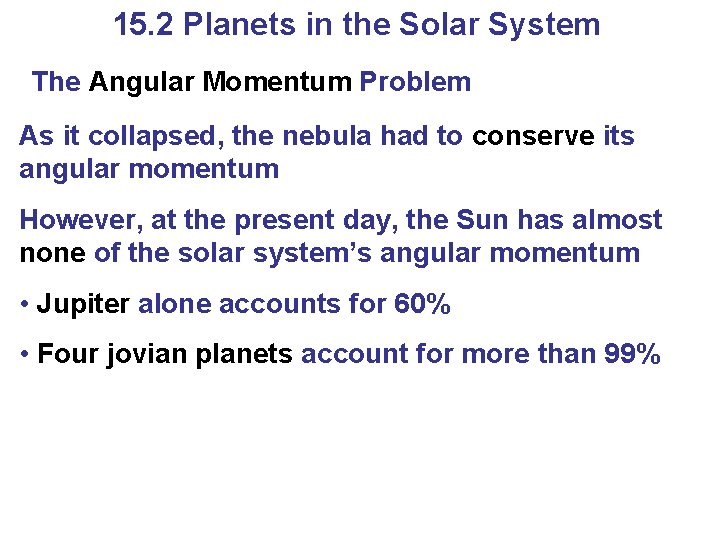 15.2 Planets in the Solar System

The Angular Momentum Problem

As it collapsed, the nebula had to conserve its angular momentum

However, at the present day, the Sun has almost none of the solar system's angular momentum

• Jupiter alone accounts for 60%

• Four jovian planets account for more than 99%